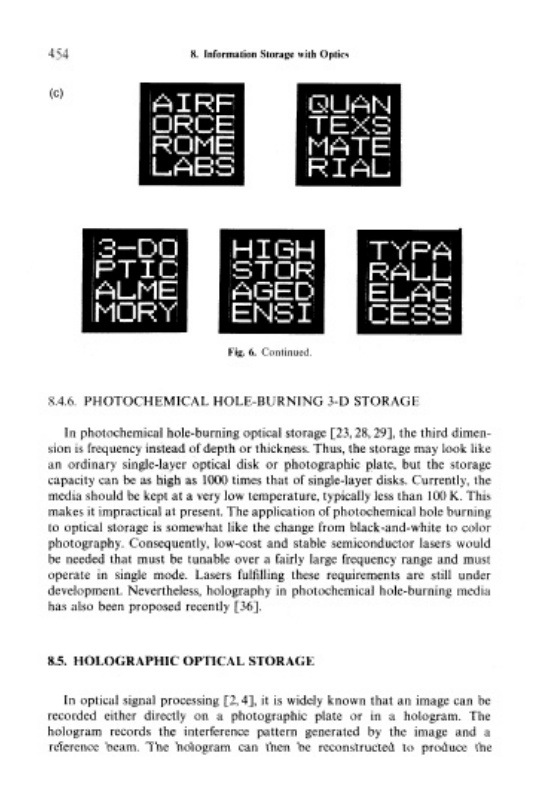 454 8. Information Storage with Optics

(c)

AIRF ORCE ROME LABS

QUAN TEXS MATE RIAL

3-DO PTIC ALME MORY

HIGH STOR AGED ENSI

TYPA RALL ELAC CESS

Fig. 6. Continued.

8.4.6. PHOTOCHEMICAL HOLE-BURNING 3-D STORAGE

In photochemical hole-burning optical storage [23, 28, 29], the third dimension is frequency instead of depth or thickness. Thus, the storage may look like an ordinary single-layer optical disk or photographic plate, but the storage capacity can be as high as 1000 times that of single-layer disks. Currently, the media should be kept at a very low temperature, typically less than 100 K. This makes it impractical at present. The application of photochemical hole burning to optical storage is somewhat like the change from black-and-white to color photography. Consequently, low-cost and stable semiconductor lasers would be needed that must be tunable over a fairly large frequency range and must operate in single mode. Lasers fulfilling these requirements are still under development. Nevertheless, holography in photochemical hole-burning media has also been proposed recently [36].

8.5. HOLOGRAPHIC OPTICAL STORAGE

In optical signal processing [2, 4], it is widely known that an image can be recorded either directly on a photographic plate or in a hologram. The hologram records the interference pattern generated by the image and a reference beam. The hologram can then be reconstructed to produce the